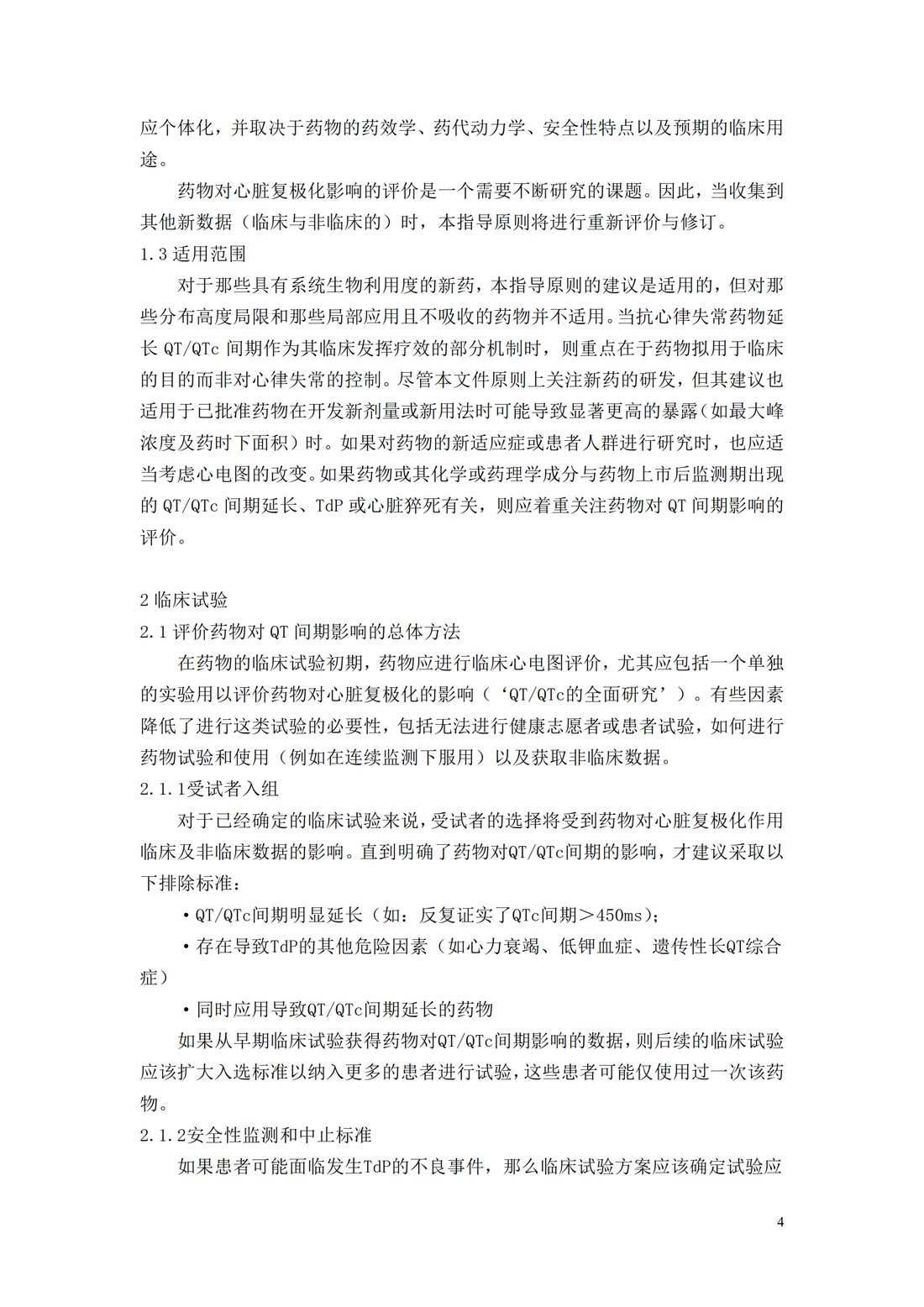 应个体化，并取决于药物的药效学、药代动力学、安全性特点以及预期的临床用途。

药物对心脏复极化影响的评价是一个需要不断研究的课题。因此，当收集到其他新数据（临床与非临床的）时，本指导原则将进行重新评价与修订。

1.3适用范围

对于那些具有系统生物利用度的新药，本指导原则的建议是适用的，但对那些分布高度局限和那些局部应用且不吸收的药物并不适用。当抗心律失常药物延长QT/QTc间期作为其临床发挥疗效的部分机制时，则重点在于药物拟用于临床的目的而非对心律失常的控制。尽管本文件原则上关注新药的研发，但其建议也适用于已批准药物在开发新剂量或新用法时可能导致显著更高的暴露（如最大峰浓度及药时下面积）时。如果对药物的新适应症或患者人群进行研究时，也应适当考虑心电图的改变。如果药物或其化学或药理学成分与药物上市后监测期出现的QT/QTc间期延长、TdP或心脏猝死有关，则应着重关注药物对QT间期影响的评价。

2临床试验

2.1评价药物对QT间期影响的总体方法

在药物的临床试验初期，药物应进行临床心电图评价，尤其应包括一个单独的实验用以评价药物对心脏复极化的影响（‘QT/QTc的全面研究’）。有些因素降低了进行这类试验的必要性，包括无法进行健康志愿者或患者试验，如何进行药物试验和使用（例如在连续监测下服用）以及获取非临床数据。

2.1.1受试者入组

对于已经确定的临床试验来说，受试者的选择将受到药物对心脏复极化作用临床及非临床数据的影响。直到明确了药物对QT/QTc间期的影响，才建议采取以下排除标准：

• QT/QTc间期明显延长（如：反复证实了QTc间期＞450ms）；

• 存在导致TdP的其他危险因素（如心力衰竭、低钾血症、遗传性长QT综合症）

• 同时应用导致QT/QTc间期延长的药物

如果从早期临床试验获得药物对QT/QTc间期影响的数据，则后续的临床试验应该扩大入选标准以纳入更多的患者进行试验，这些患者可能仅使用过一次该药物。

2.1.2安全性监测和中止标准

如果患者可能面临发生TdP的不良事件，那么临床试验方案应该确定试验应

4